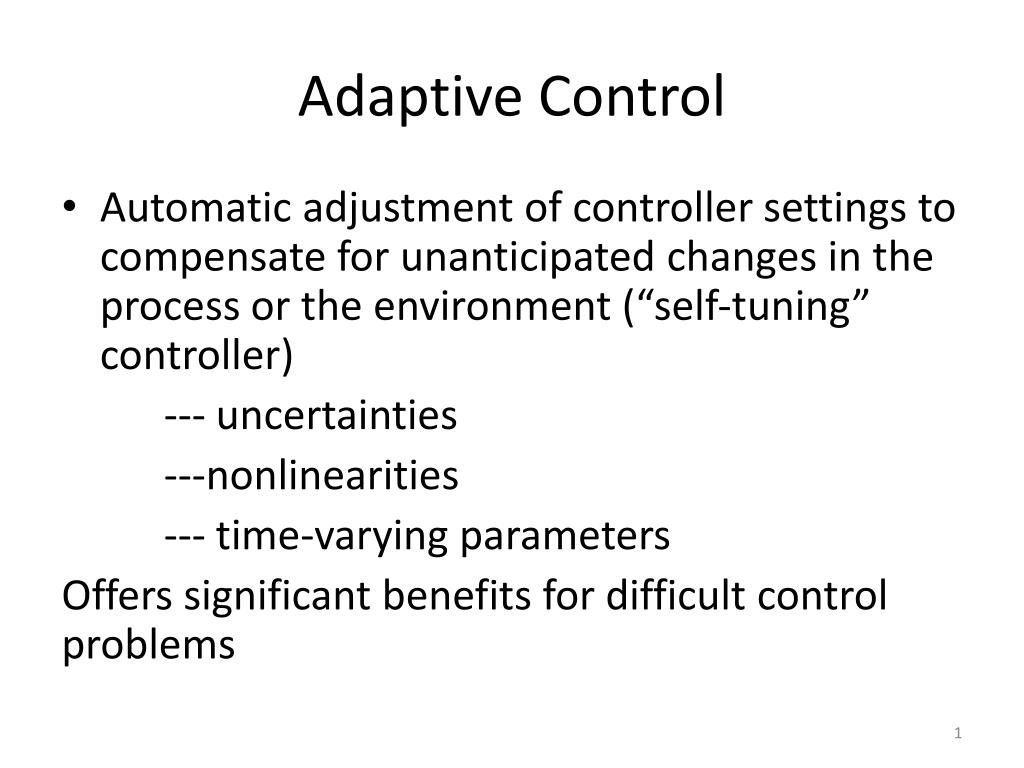 Adaptive Control

• Automatic adjustment of controller settings to compensate for unanticipated changes in the process or the environment (“self-tuning” controller)

--- uncertainties

---nonlinearities

--- time-varying parameters

Offers significant benefits for difficult control problems

1